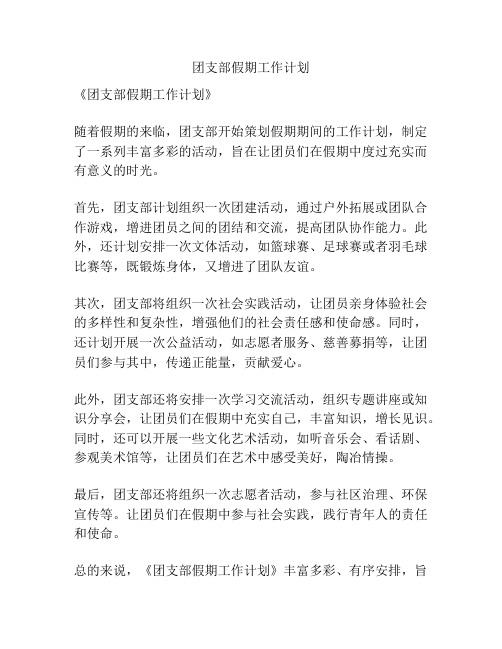 团支部假期工作计划

《团支部假期工作计划》

随着假期的来临，团支部开始策划假期期间的工作计划，制定了一系列丰富多彩的活动，旨在让团员们在假期中度过充实而有意义的时光。

首先，团支部计划组织一次团建活动，通过户外拓展或团队合作游戏，增进团员之间的团结和交流，提高团队协作能力。此外，还计划安排一次文体活动，如篮球赛、足球赛或者羽毛球比赛等，既锻炼身体，又增进了团队友谊。

其次，团支部将组织一次社会实践活动，让团员亲身体验社会的多样性和复杂性，增强他们的社会责任感和使命感。同时，还计划开展一次公益活动，如志愿者服务、慈善募捐等，让团员们参与其中，传递正能量，贡献爱心。

此外，团支部还将安排一次学习交流活动，组织专题讲座或知识分享会，让团员们在假期中充实自己，丰富知识，增长见识。同时，还可以开展一些文化艺术活动，如听音乐会、看话剧、参观美术馆等，让团员们在艺术中感受美好，陶冶情操。

最后，团支部还将组织一次志愿者活动，参与社区治理、环保宣传等。让团员们在假期中参与社会实践，践行青年人的责任和使命。

总的来说，《团支部假期工作计划》丰富多彩、有序安排，旨